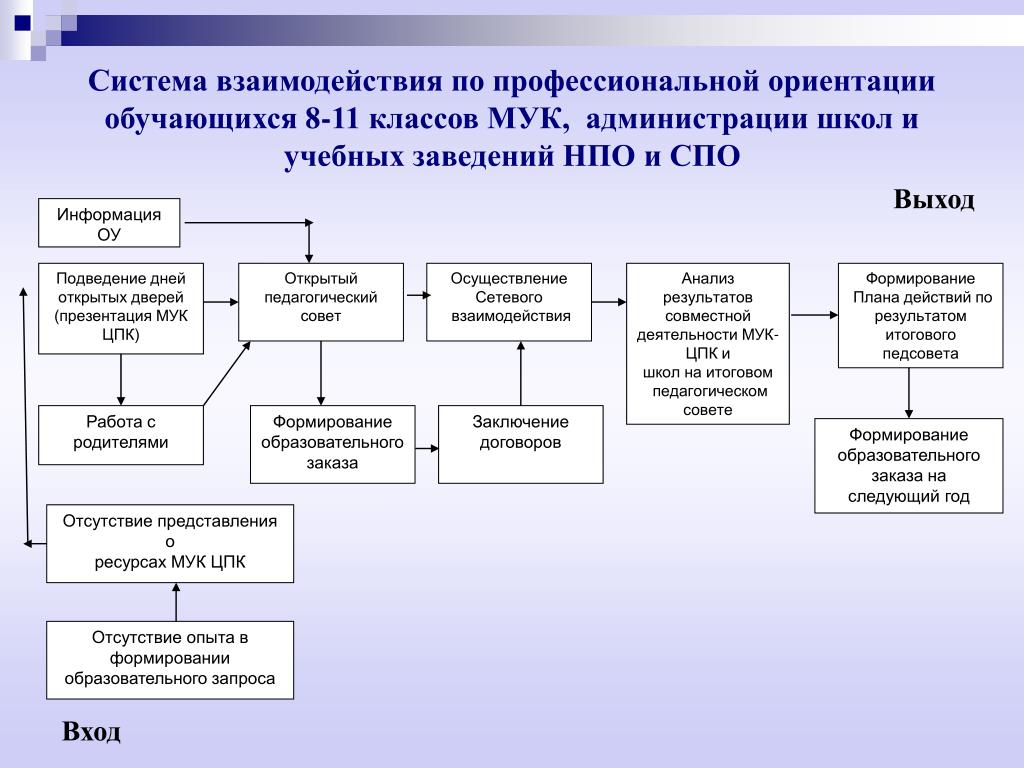 Система взаимодействия по профессиональной ориентации обучающихся 8-11 классов МУК, администрации школ и учебных заведений НПО и СПО

Выход

Информация ОУ

Подведение дней открытых дверей (презентация МУК ЦПК)

Открытый педагогический совет

Осуществление Сетевого взаимодействия

Анализ результатов совместной деятельности МУК-ЦПК и школ на итоговом педагогическом совете

Формирование Плана действий по результатом итогового педсовета

Работа с родителями

Формирование образовательного заказа

Заключение договоров

Формирование образовательного заказа на следующий год

Отсутствие представления о ресурсах МУК ЦПК

Отсутствие опыта в формировании образовательного запроса

Вход